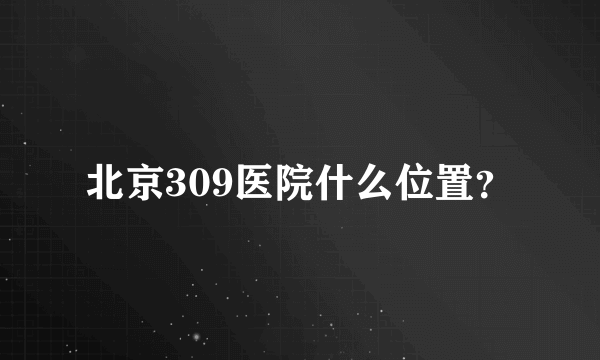 北京309医院什么位置?